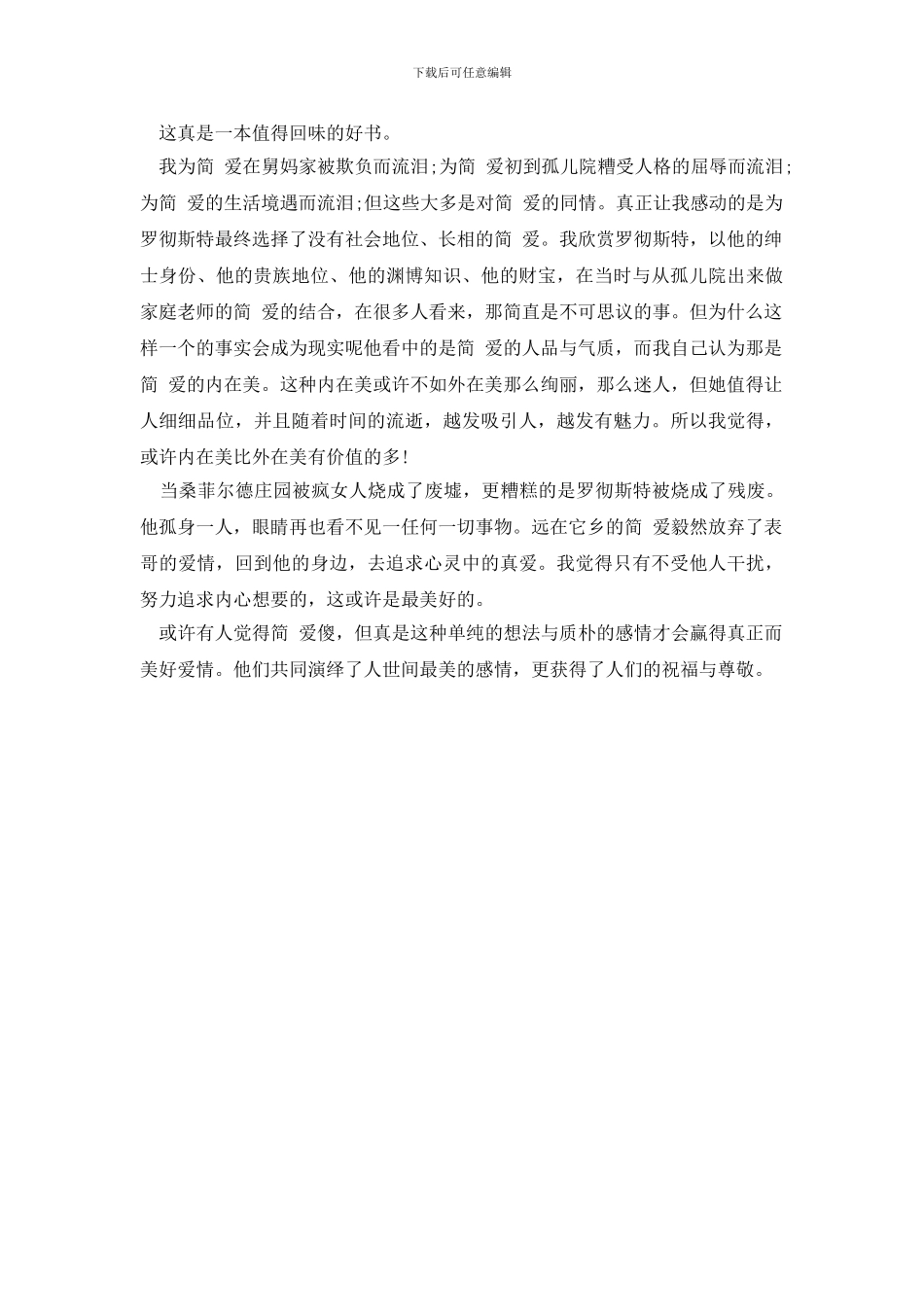 下载后可任意编辑

这真是一本值得回味的好书。

我为简 爱在舅妈家被欺负而流泪;为简 爱初到孤儿院糟受人格的屈辱而流泪;为简 爱的生活境遇而流泪;但这些大多是对简 爱的同情。真正让我感动的是为罗彻斯特最终选择了没有社会地位、长相的简 爱。我欣赏罗彻斯特，以他的绅士身份、他的贵族地位、他的渊博知识、他的财宝，在当时与从孤儿院出来做家庭老师的简 爱的结合，在很多人看来，那简直是不可思议的事。但为什么这样一个的事实会成为现实呢他看中的是简 爱的人品与气质，而我自己认为那是简 爱的内在美。这种内在美或许不如外在美那么绚丽，那么迷人，但她值得让人细细品位，并且随着时间的流逝，越发吸引人，越发有魅力。所以我觉得，或许内在美比外在美有价值的多!

当桑菲尔德庄园被疯女人烧成了废墟，更糟糕的是罗彻斯特被烧成了残废。他孤身一人，眼睛再也看不见一任何一切事物。远在它乡的简 爱毅然放弃了表哥的爱情，回到他的身边，去追求心灵中的真爱。我觉得只有不受他人干扰，努力追求内心想要的，这或许是最美好的。

或许有人觉得简 爱傻，但真是这种单纯的想法与质朴的感情才会赢得真正而美好爱情。他们共同演绎了人世间最美的感情，更获得了人们的祝福与尊敬。